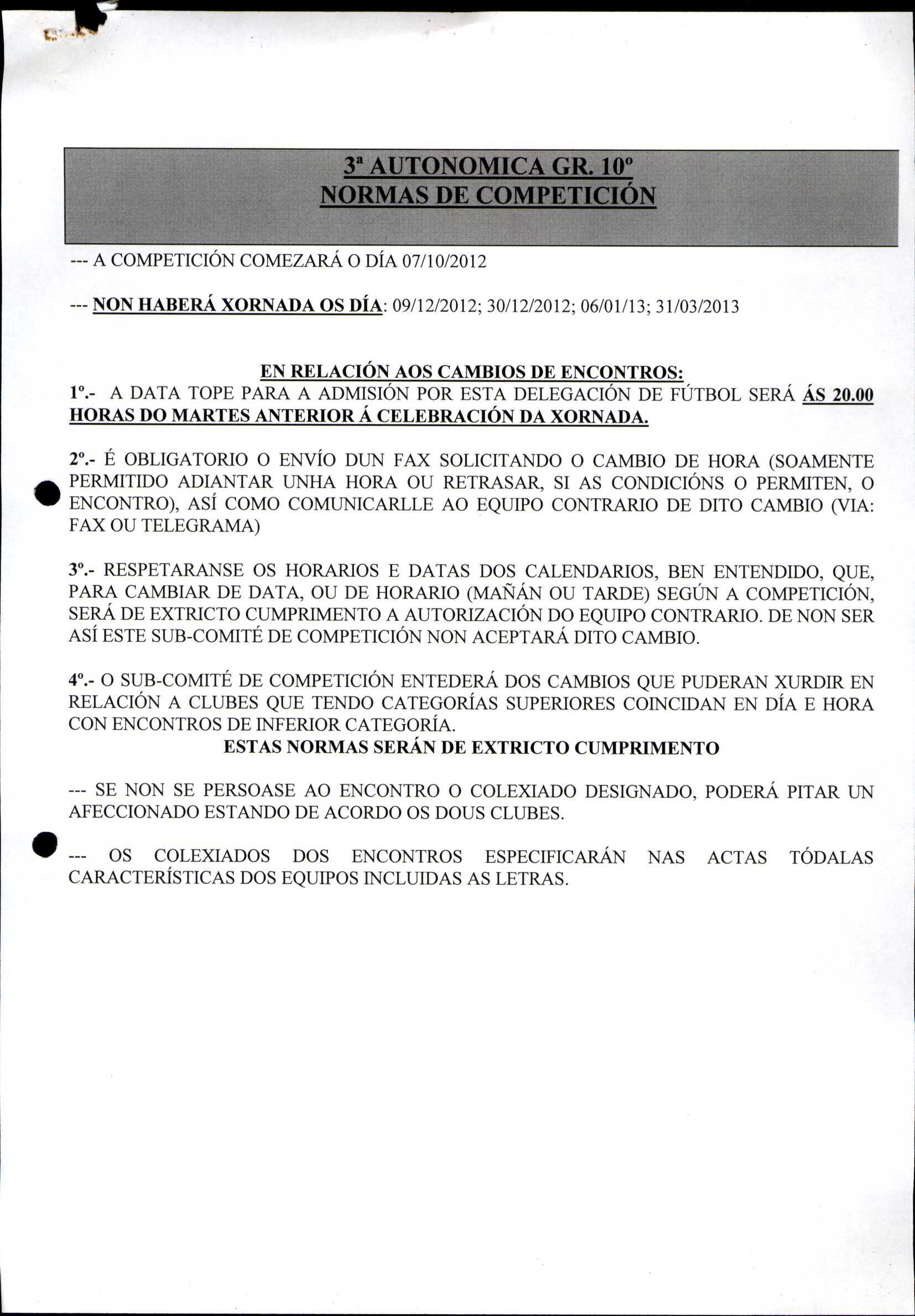 3ª AUTONOMICA GR. 10º
NORMAS DE COMPETICIÓN

--- A COMPETICIÓN COMEZARÁ O DÍA 07/10/2012

--- NON HABERÁ XORNADA OS DÍA: 09/12/2012; 30/12/2012; 06/01/13; 31/03/2013

EN RELACIÓN AOS CAMBIOS DE ENCONTROS:
1º.- A DATA TOPE PARA A ADMISIÓN POR ESTA DELEGACIÓN DE FÚTBOL SERÁ ÁS 20.00 HORAS DO MARTES ANTERIOR Á CELEBRACIÓN DA XORNADA.

2º.- É OBLIGATORIO O ENVÍO DUN FAX SOLICITANDO O CAMBIO DE HORA (SOAMENTE PERMITIDO ADIANTAR UNHA HORA OU RETRASAR, SI AS CONDICIÓNS O PERMITEN, O ENCONTRO), ASÍ COMO COMUNICARLLE AO EQUIPO CONTRARIO DE DITO CAMBIO (VIA: FAX OU TELEGRAMA)

3º.- RESPETARANSE OS HORARIOS E DATAS DOS CALENDARIOS, BEN ENTENDIDO, QUE, PARA CAMBIAR DE DATA, OU DE HORARIO (MAÑÁN OU TARDE) SEGÚN A COMPETICIÓN, SERÁ DE EXTRICTO CUMPRIMENTO A AUTORIZACIÓN DO EQUIPO CONTRARIO. DE NON SER ASÍ ESTE SUB-COMITÉ DE COMPETICIÓN NON ACEPTARÁ DITO CAMBIO.

4º.- O SUB-COMITÉ DE COMPETICIÓN ENTEDERÁ DOS CAMBIOS QUE PUDERAN XURDIR EN RELACIÓN A CLUBES QUE TENDO CATEGORÍAS SUPERIORES COINCIDAN EN DÍA E HORA CON ENCONTROS DE INFERIOR CATEGORÍA.
ESTAS NORMAS SERÁN DE EXTRICTO CUMPRIMENTO

--- SE NON SE PERSOASE AO ENCONTRO O COLEXIADO DESIGNADO, PODERÁ PITAR UN AFECCIONADO ESTANDO DE ACORDO OS DOUS CLUBES.

--- OS COLEXIADOS DOS ENCONTROS ESPECIFICARÁN NAS ACTAS TÓDALAS CARACTERÍSTICAS DOS EQUIPOS INCLUIDAS AS LETRAS.